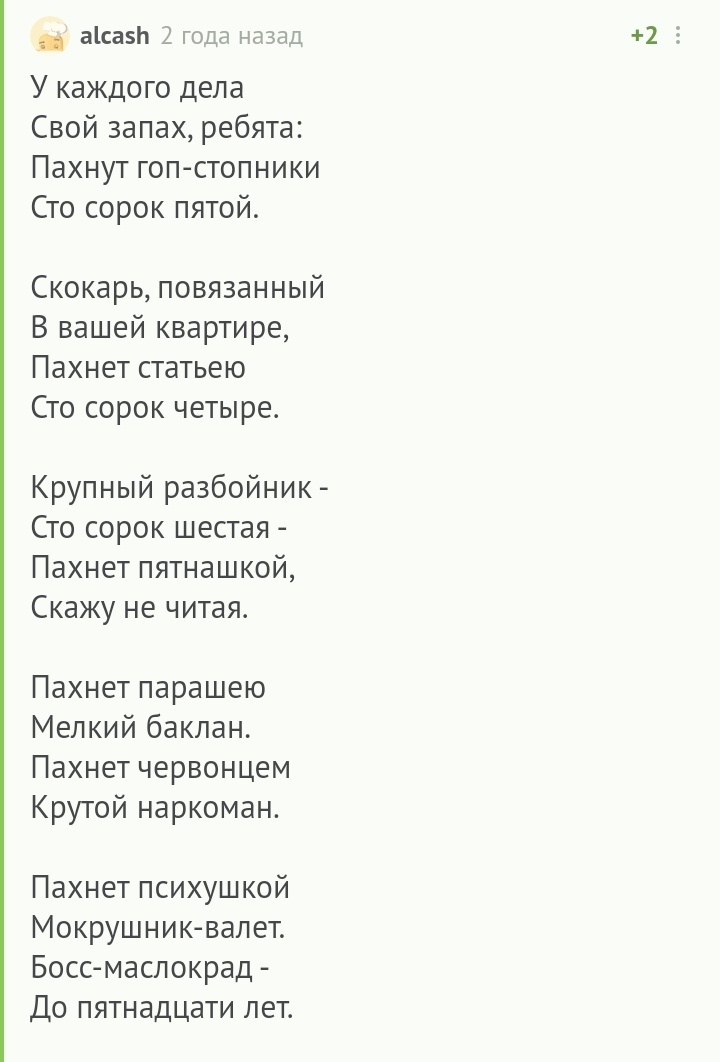 alcash 2 года назад +2

У каждого дела
Свой запах, ребята:
Пахнут гоп-стопники
Сто сорок пятой.

Скокарь, повязанный
В вашей квартире,
Пахнет статьею
Сто сорок четыре.

Крупный разбойник -
Сто сорок шестая -
Пахнет пятнашкой,
Скажу не читая.

Пахнет парашею
Мелкий баклан.
Пахнет червонцем
Крутой наркоман.

Пахнет психушкой
Мокрушник-валет.
Босс-маслокрад -
До пятнадцати лет.